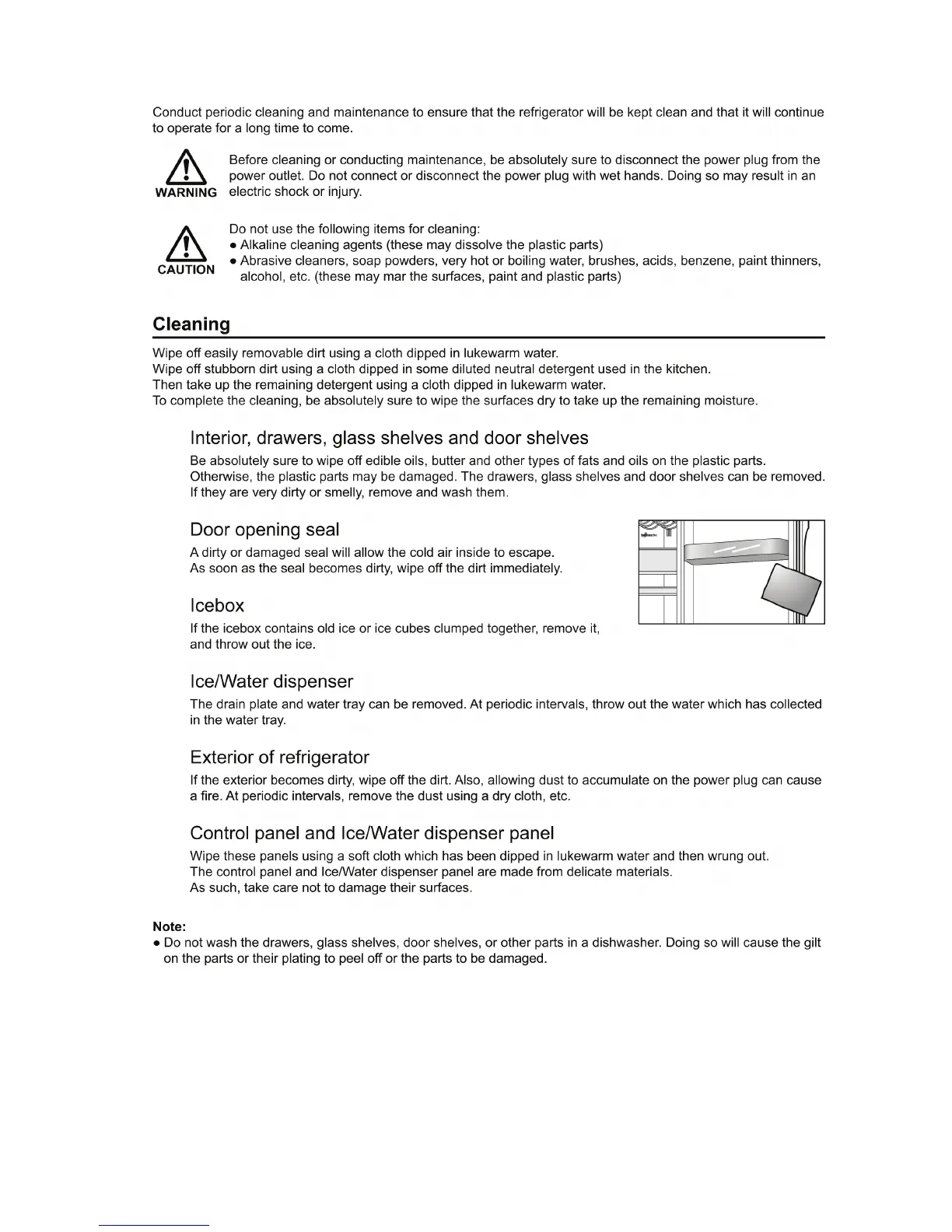 Conduct periodic cleaning and maintenance to ensure that the refrigerator will be kept clean and that it will continue to operate for a long time to come.

WARNING

Before cleaning or conducting maintenance, be absolutely sure to disconnect the power plug from the power outlet. Do not connect or disconnect the power plug with wet hands. Doing so may result in an electric shock or injury.

CAUTION

Do not use the following items for cleaning:
● Alkaline cleaning agents (these may dissolve the plastic parts)
● Abrasive cleaners, soap powders, very hot or boiling water, brushes, acids, benzene, paint thinners, alcohol, etc. (these may mar the surfaces, paint and plastic parts)

Cleaning

Wipe off easily removable dirt using a cloth dipped in lukewarm water.
Wipe off stubborn dirt using a cloth dipped in some diluted neutral detergent used in the kitchen.
Then take up the remaining detergent using a cloth dipped in lukewarm water.
To complete the cleaning, be absolutely sure to wipe the surfaces dry to take up the remaining moisture.

Interior, drawers, glass shelves and door shelves

Be absolutely sure to wipe off edible oils, butter and other types of fats and oils on the plastic parts. Otherwise, the plastic parts may be damaged. The drawers, glass shelves and door shelves can be removed. If they are very dirty or smelly, remove and wash them.

Door opening seal

A dirty or damaged seal will allow the cold air inside to escape.
As soon as the seal becomes dirty, wipe off the dirt immediately.

Icebox

If the icebox contains old ice or ice cubes clumped together, remove it, and throw out the ice.

Ice/Water dispenser

The drain plate and water tray can be removed. At periodic intervals, throw out the water which has collected in the water tray.

Exterior of refrigerator

If the exterior becomes dirty, wipe off the dirt. Also, allowing dust to accumulate on the power plug can cause a fire. At periodic intervals, remove the dust using a dry cloth, etc.

Control panel and Ice/Water dispenser panel

Wipe these panels using a soft cloth which has been dipped in lukewarm water and then wrung out.
The control panel and Ice/Water dispenser panel are made from delicate materials.
As such, take care not to damage their surfaces.

Note:
● Do not wash the drawers, glass shelves, door shelves, or other parts in a dishwasher. Doing so will cause the gilt on the parts or their plating to peel off or the parts to be damaged.